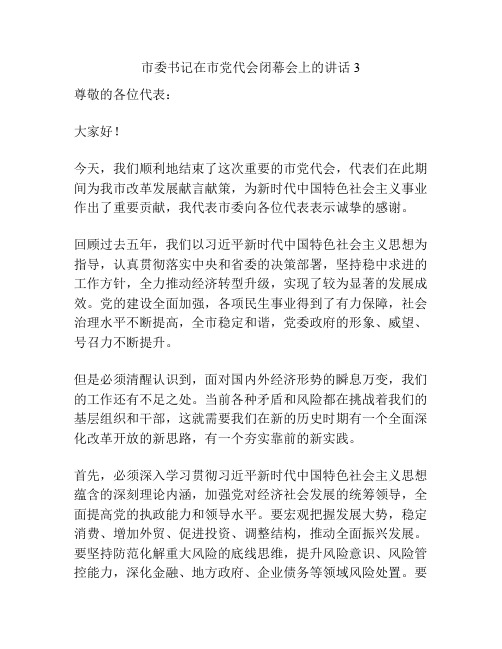 市委书记在市党代会闭幕会上的讲话 3

尊敬的各位代表：

大家好！

今天，我们顺利地结束了这次重要的市党代会，代表们在此期间为我市改革发展献言献策，为新时代中国特色社会主义事业作出了重要贡献，我代表市委向各位代表表示诚挚的感谢。

回顾过去五年，我们以习近平新时代中国特色社会主义思想为指导，认真贯彻落实中央和省委的决策部署，坚持稳中求进的工作方针，全力推动经济转型升级，实现了较为显著的发展成效。党的建设全面加强，各项民生事业得到了有力保障，社会治理水平不断提高，全市稳定和谐，党委政府的形象、威望、号召力不断提升。

但是必须清醒认识到，面对国内外经济形势的瞬息万变，我们的工作还有不足之处。当前各种矛盾和风险都在挑战着我们的基层组织和干部，这就需要我们在新的历史时期有一个全面深化改革开放的新思路，有一个夯实靠前的新实践。

首先，必须深入学习贯彻习近平新时代中国特色社会主义思想蕴含的深刻理论内涵，加强党对经济社会发展的统筹领导，全面提高党的执政能力和领导水平。要宏观把握发展大势，稳定消费、增加外贸、促进投资、调整结构，推动全面振兴发展。要坚持防范化解重大风险的底线思维，提升风险意识、风险管控能力，深化金融、地方政府、企业债务等领域风险处置。要